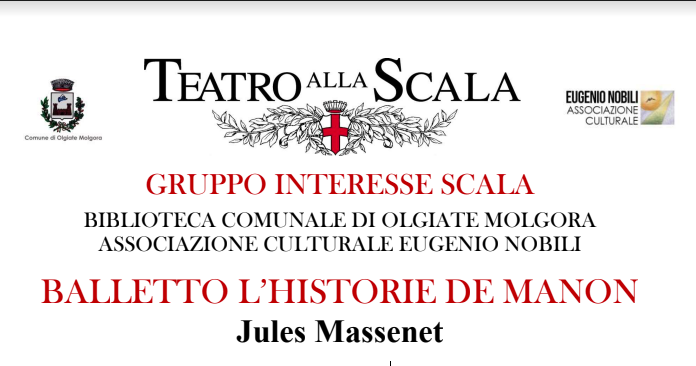 Comune di Olgiate Molgora

TEATRO ALLA SCALA

EUGENIO NOBILI
ASSOCIAZIONE
CULTURALE

GRUPPO INTERESSE SCALA
BIBLIOTECA COMUNALE DI OLGIATE MOLGORA
ASSOCIAZIONE CULTURALE EUGENIO NOBILI

BALLETTO L'HISTORIE DE MANON
Jules Massenet